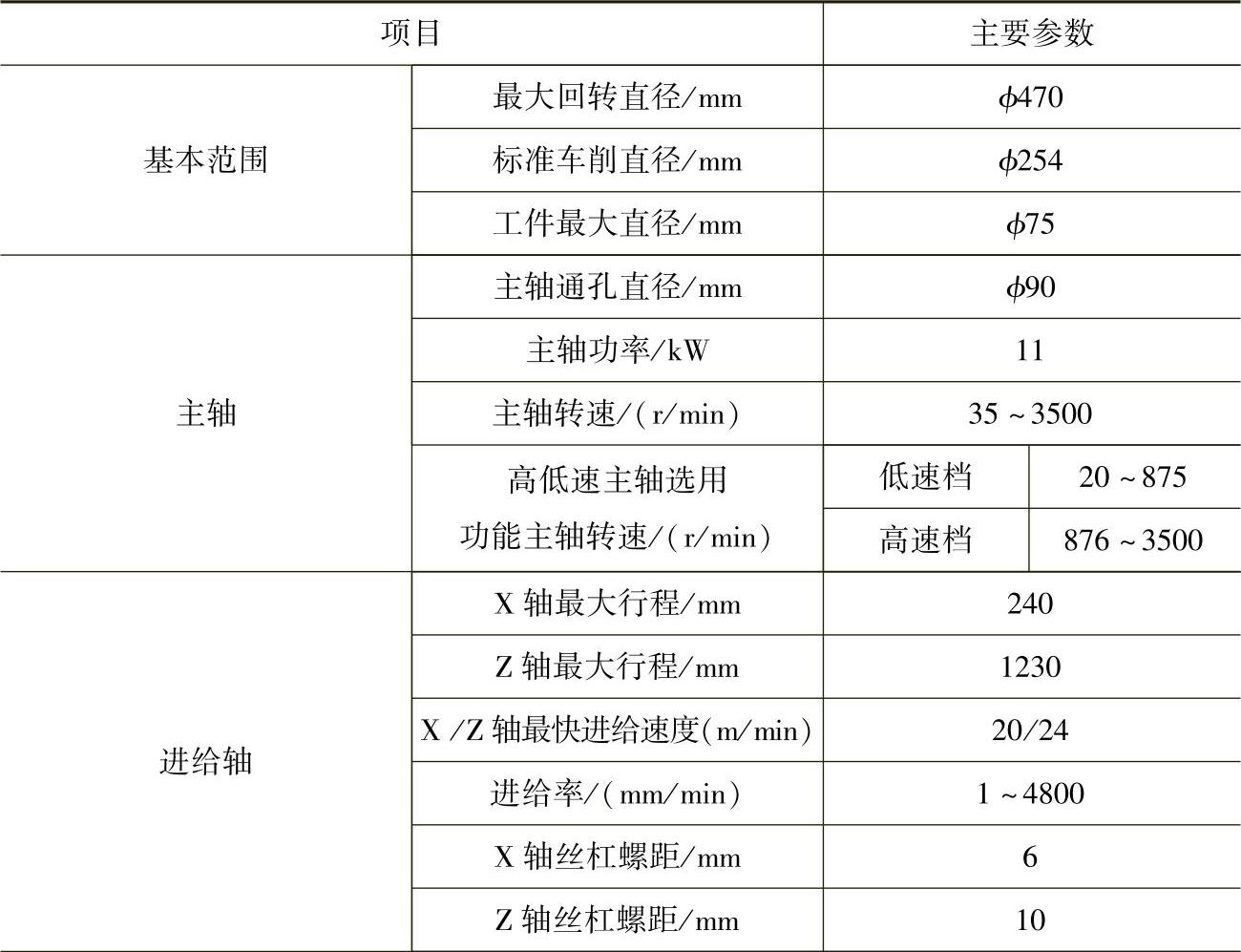 | 项目 |  | 主要参数 |  |
|---|---|---|---|
| 基本范围 | 最大回转直径/mm | $\phi$470 |  |
|  | 标准车削直径/mm | $\phi$254 |  |
|  | 工件最大直径/mm | $\phi$75 |  |
| 主轴 | 主轴通孔直径/mm | $\phi$90 |  |
|  | 主轴功率/kW | 11 |  |
|  | 主轴转速/(r/min) | 35～3500 |  |
|  | 高低速主轴选用功能主轴转速/(r/min) | 低速档 | 20～875 |
|  |  | 高速档 | 876～3500 |
| 进给轴 | X轴最大行程/mm | 240 |  |
|  | Z轴最大行程/mm | 1230 |  |
|  | X/Z轴最快进给速度(m/min) | 20/24 |  |
|  | 进给率/(mm/min) | 1～4800 |  |
|  | X轴丝杠螺距/mm | 6 |  |
|  | Z轴丝杠螺距/mm | 10 |  |